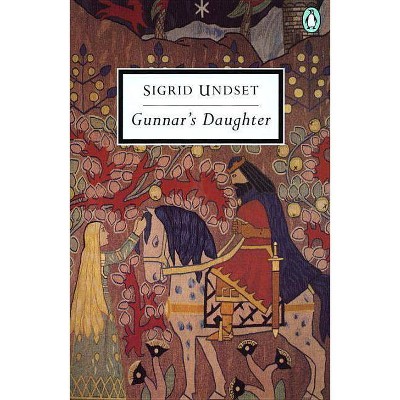 SIGRID UNDSET

Gunnar's Daughter